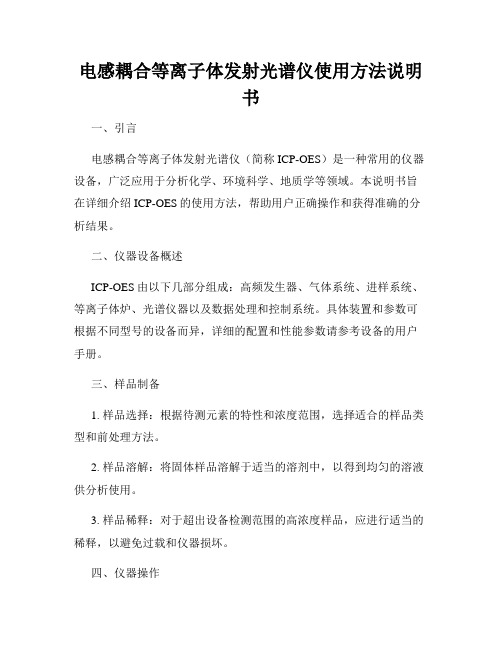 电感耦合等离子体发射光谱仪使用方法说明书

一、引言

电感耦合等离子体发射光谱仪（简称 ICP-OES）是一种常用的仪器设备，广泛应用于分析化学、环境科学、地质学等领域。本说明书旨在详细介绍 ICP-OES 的使用方法，帮助用户正确操作和获得准确的分析结果。

二、仪器设备概述

ICP-OES 由以下几部分组成：高频发生器、气体系统、进样系统、等离子体炉、光谱仪器以及数据处理和控制系统。具体装置和参数可根据不同型号的设备而异，详细的配置和性能参数请参考设备的用户手册。

三、样品制备

1. 样品选择：根据待测元素的特性和浓度范围，选择适合的样品类型和前处理方法。

2. 样品溶解：将固体样品溶解于适当的溶剂中，以得到均匀的溶液供分析使用。

3. 样品稀释：对于超出设备检测范围的高浓度样品，应进行适当的稀释，以避免过载和仪器损坏。

四、仪器操作